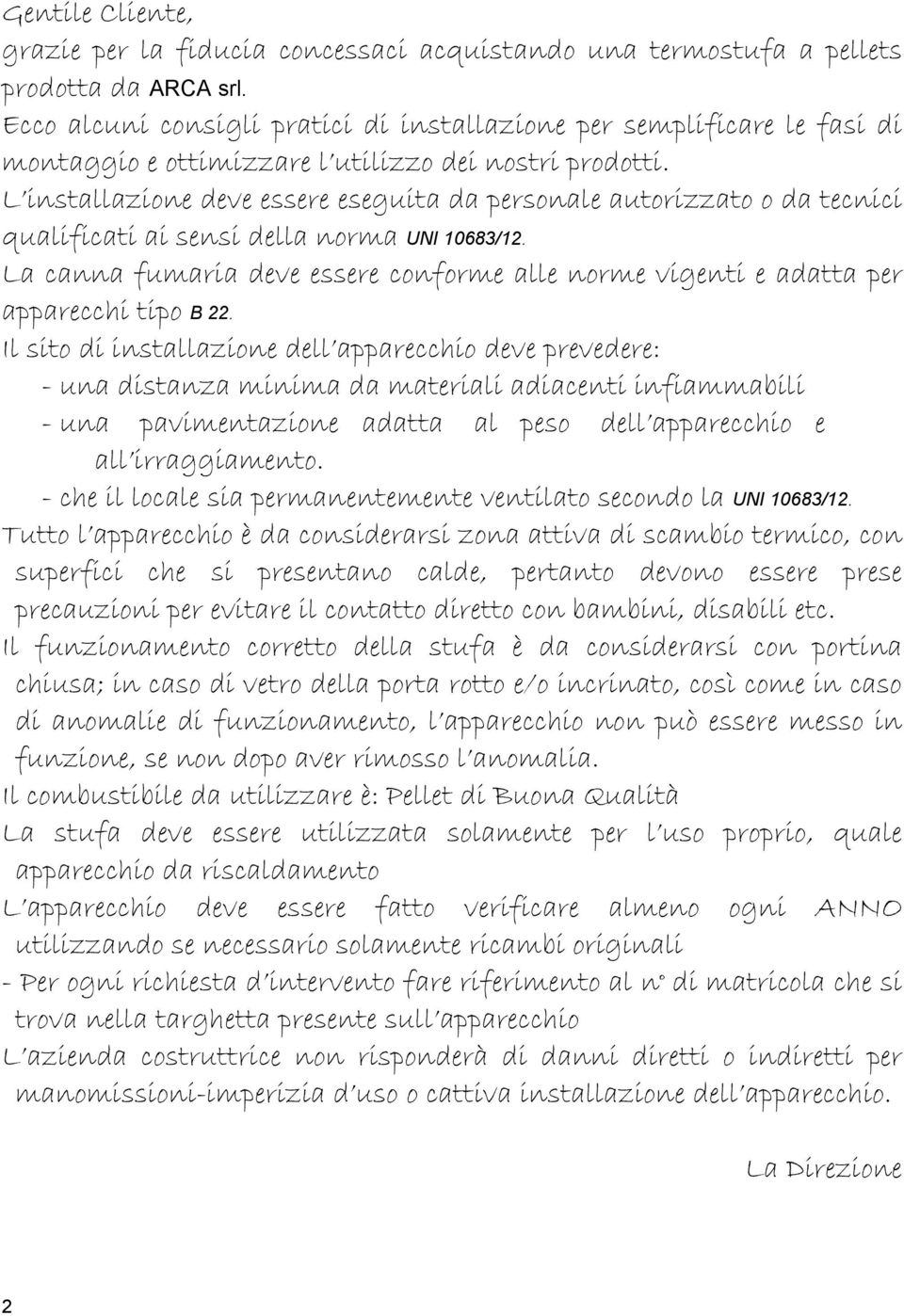 Gentile Cliente,
grazie per la fiducia concessaci acquistando una termostufa a pellets prodotta da ARCA srl.
Ecco alcuni consigli pratici di installazione per semplificare le fasi di montaggio e ottimizzare l'utilizzo dei nostri prodotti.
L'installazione deve essere eseguita da personale autorizzato o da tecnici qualificati ai sensi della norma UNI 10683/12.
La canna fumaria deve essere conforme alle norme vigenti e adatta per apparecchi tipo B 22.
Il sito di installazione dell'apparecchio deve prevedere:
- una distanza minima da materiali adiacenti infiammabili
- una pavimentazione adatta al peso dell'apparecchio e all'irraggiamento.
- che il locale sia permanentemente ventilato secondo la UNI 10683/12.
Tutto l'apparecchio è da considerarsi zona attiva di scambio termico, con superfici che si presentano calde, pertanto devono essere prese precauzioni per evitare il contatto diretto con bambini, disabili etc.
Il funzionamento corretto della stufa è da considerarsi con portina chiusa; in caso di vetro della porta rotto e/o incrinato, così come in caso di anomalie di funzionamento, l'apparecchio non può essere messo in funzione, se non dopo aver rimosso l'anomalia.
Il combustibile da utilizzare è: Pellet di Buona Qualità
La stufa deve essere utilizzata solamente per l'uso proprio, quale apparecchio da riscaldamento
L'apparecchio deve essere fatto verificare almeno ogni ANNO utilizzando se necessario solamente ricambi originali
- Per ogni richiesta d'intervento fare riferimento al n° di matricola che si trova nella targhetta presente sull'apparecchio
L'azienda costruttrice non risponderà di danni diretti o indiretti per manomissioni-imperizia d'uso o cattiva installazione dell'apparecchio.

La Direzione

2